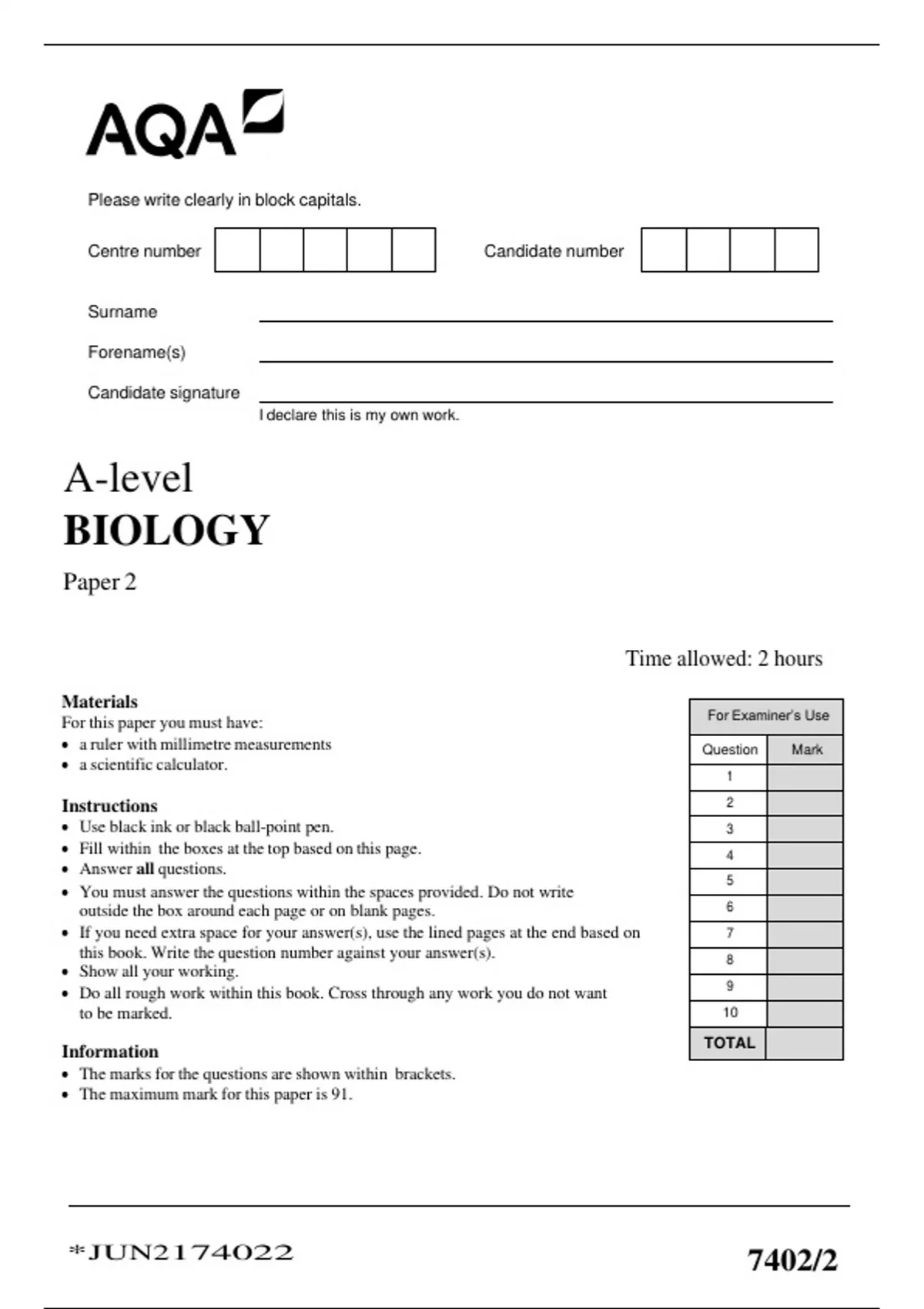 AQA

Please write clearly in block capitals.

Centre number

Candidate number

Surname

Forename(s)

Candidate signature

I declare this is my own work.

A-level
BIOLOGY
Paper 2

Time allowed: 2 hours

Materials
For this paper you must have:
• a ruler with millimetre measurements
• a scientific calculator.

Instructions
• Use black ink or black ball-point pen.
• Fill within the boxes at the top based on this page.
• Answer all questions.
• You must answer the questions within the spaces provided. Do not write outside the box around each page or on blank pages.
• If you need extra space for your answer(s), use the lined pages at the end based on this book. Write the question number against your answer(s).
• Show all your working.
• Do all rough work within this book. Cross through any work you do not want to be marked.

Information
• The marks for the questions are shown within brackets.
• The maximum mark for this paper is 91.

For Examiner's Use

| Question | Mark |
|---|---|
| 1 | |
| 2 | |
| 3 | |
| 4 | |
| 5 | |
| 6 | |
| 7 | |
| 8 | |
| 9 | |
| 10 | |
| TOTAL | |

*JUN2174022

7402/2